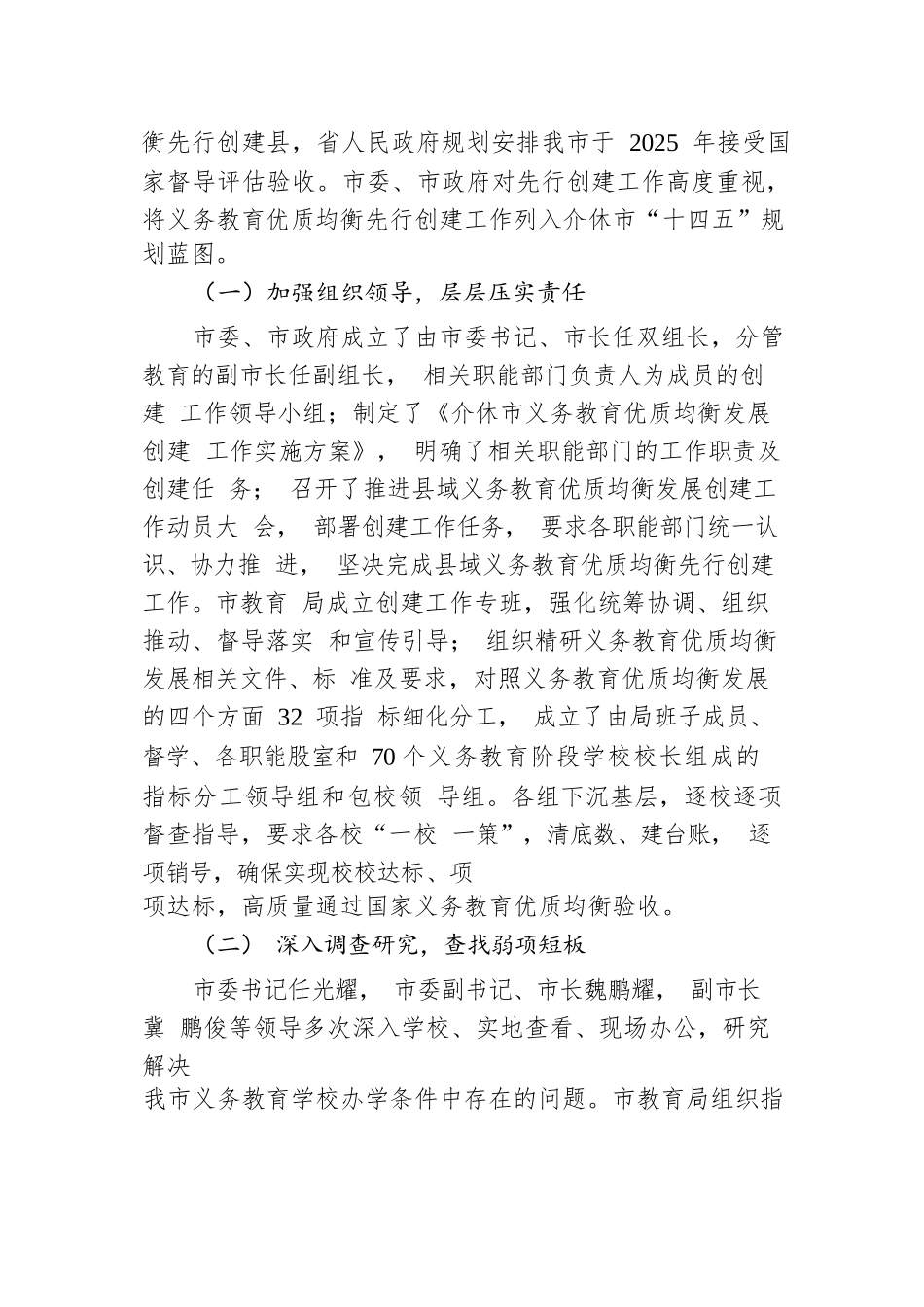 衡先行创建县，省人民政府规划安排我市于 2025 年接受国家督导评估验收。市委、市政府对先行创建工作高度重视，将义务教育优质均衡先行创建工作列入介休市“十四五”规划蓝图。

（一）加强组织领导，层层压实责任

市委、市政府成立了由市委书记、市长任双组长，分管教育的副市长任副组长， 相关职能部门负责人为成员的创建 工作领导小组；制定了《介休市义务教育优质均衡发展创建 工作实施方案》， 明确了相关职能部门的工作职责及创建任 务； 召开了推进县域义务教育优质均衡发展创建工作动员大 会， 部署创建工作任务， 要求各职能部门统一认识、协力推 进， 坚决完成县域义务教育优质均衡先行创建工作。市教育 局成立创建工作专班，强化统筹协调、组织推动、督导落实 和宣传引导； 组织精研义务教育优质均衡发展相关文件、标 准及要求，对照义务教育优质均衡发展的四个方面 32 项指 标细化分工， 成立了由局班子成员、督学、各职能股室和 70 个义务教育阶段学校校长组成的指标分工领导组和包校领 导组。各组下沉基层，逐校逐项督查指导，要求各校“一校 一策”，清底数、建台账， 逐项销号，确保实现校校达标、项
项达标，高质量通过国家义务教育优质均衡验收。

（二） 深入调查研究，查找弱项短板

市委书记任光耀， 市委副书记、市长魏鹏耀， 副市长冀 鹏俊等领导多次深入学校、实地查看、现场办公，研究解决
我市义务教育学校办学条件中存在的问题。市教育局组织指